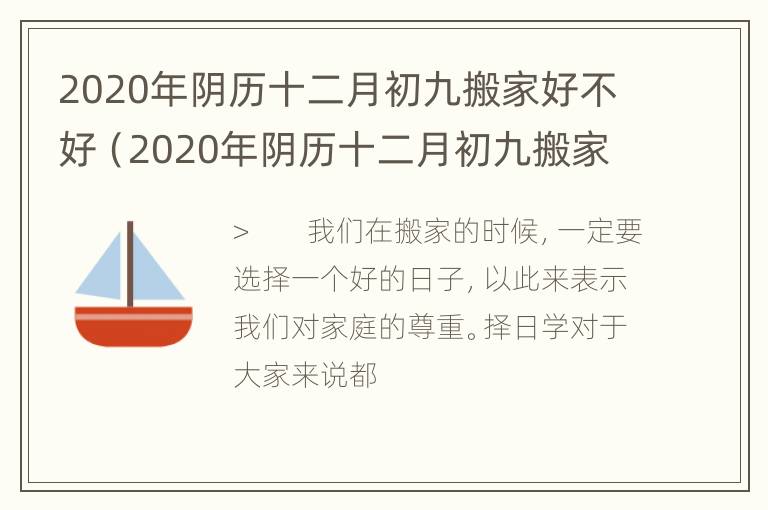 2020年阴历十二月初九搬家好不好（2020年阴历十二月初九搬家

>　　我们在搬家的时候，一定要选择一个好的日子，以此来表示我们对家庭的尊重。择日学对于大家来说都